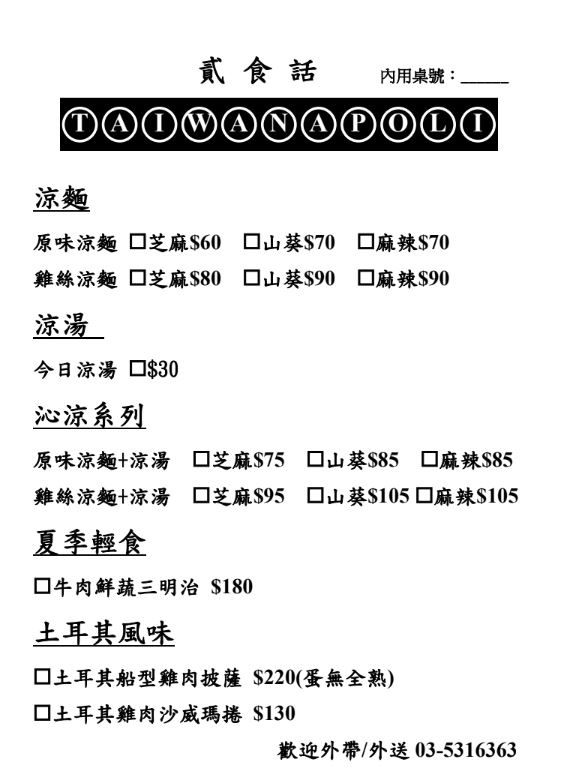 貳 食 話 內用桌號：____

TAIWANAPOLI

涼麵

原味涼麵 ☐芝麻$60 ☐山葵$70 ☐麻辣$70

雞絲涼麵 ☐芝麻$80 ☐山葵$90 ☐麻辣$90

涼湯

今日涼湯 ☐$30

沁涼系列

原味涼麵+涼湯 ☐芝麻$75 ☐山葵$85 ☐麻辣$85

雞絲涼麵+涼湯 ☐芝麻$95 ☐山葵$105 ☐麻辣$105

夏季輕食

☐牛肉鮮蔬三明治 $180

土耳其風味

☐土耳其船型雞肉披薩 $220(蛋無全熟)

☐土耳其雞肉沙威瑪捲 $130

歡迎外帶/外送 03-5316363